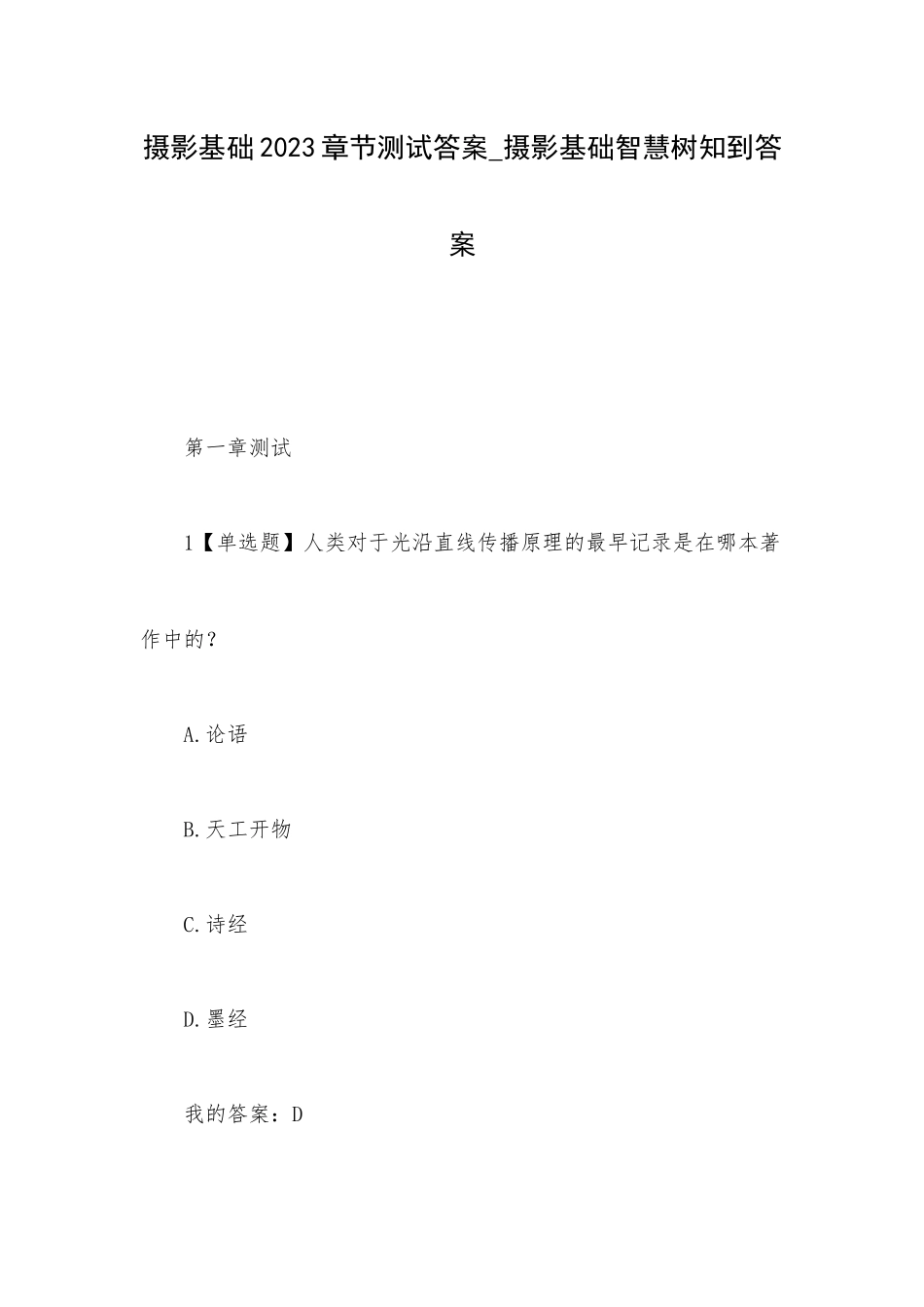 摄影基础2023章节测试答案_摄影基础智慧树知到答案

第一章测试

1【单选题】人类对于光沿直线传播原理的最早记录是在哪本著作中的？

A.论语

B.天工开物

C.诗经

D.墨经

我的答案：D